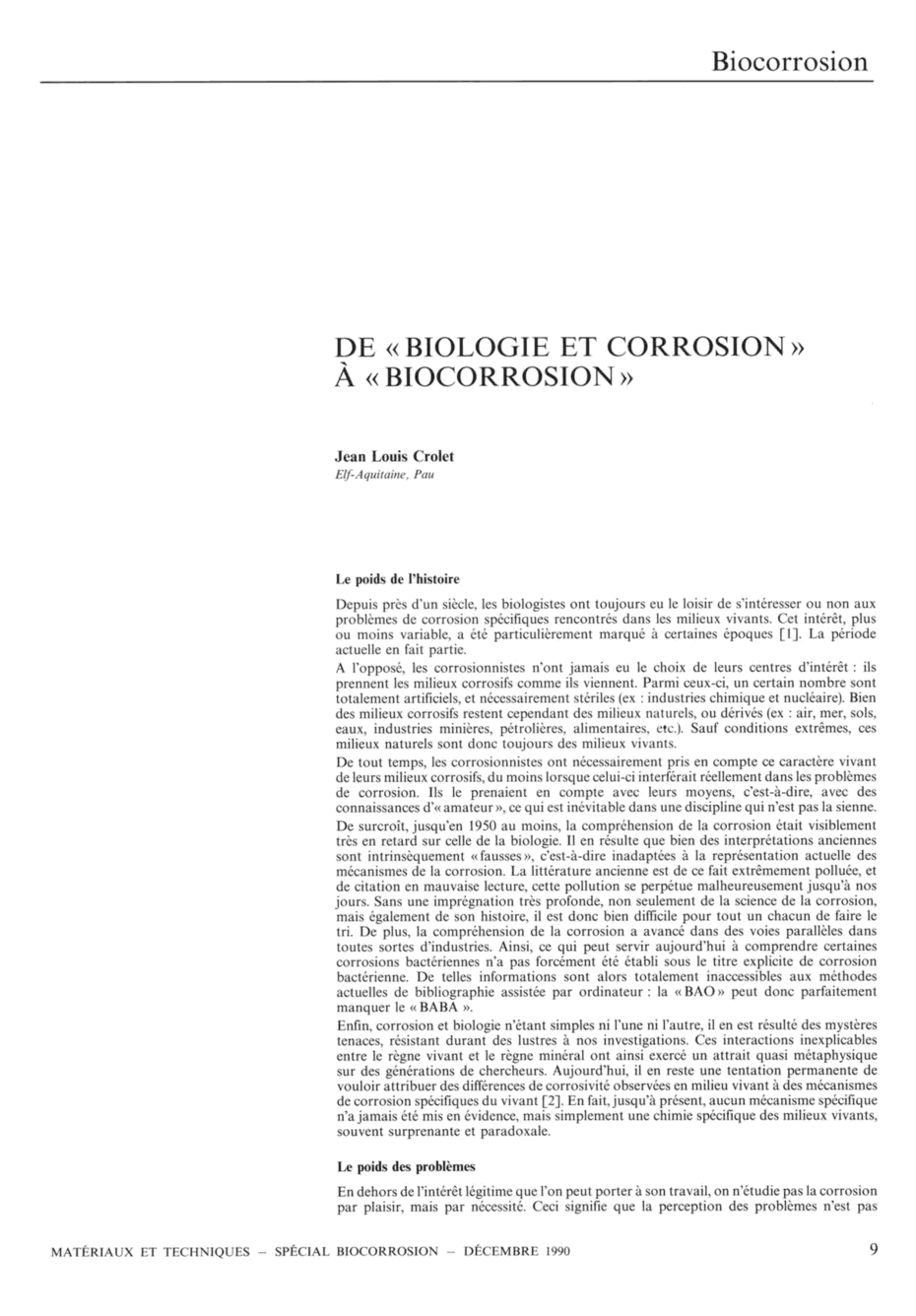 Biocorrosion

DE « BIOLOGIE ET CORROSION » À « BIOCORROSION »

Jean Louis Crolet
Elf-Aquitaine, Pau

Le poids de l'histoire

Depuis près d'un siècle, les biologistes ont toujours eu le loisir de s'intéresser ou non aux problèmes de corrosion spécifiques rencontrés dans les milieux vivants. Cet intérêt, plus ou moins variable, a été particulièrement marqué à certaines époques [1]. La période actuelle en fait partie.

A l'opposé, les corrosionnistes n'ont jamais eu le choix de leurs centres d'intérêt : ils prennent les milieux corrosifs comme ils viennent. Parmi ceux-ci, un certain nombre sont totalement artificiels, et nécessairement stériles (ex : industries chimique et nucléaire). Bien des milieux corrosifs restent cependant des milieux naturels, ou dérivés (ex : air, mer, sols, eaux, industries minières, pétrolières, alimentaires, etc.). Sauf conditions extrêmes, ces milieux naturels sont donc toujours des milieux vivants.

De tout temps, les corrosionnistes ont nécessairement pris en compte ce caractère vivant de leurs milieux corrosifs, du moins lorsque celui-ci interférait réellement dans les problèmes de corrosion. Ils le prenaient en compte avec leurs moyens, c'est-à-dire, avec des connaissances d'« amateur », ce qui est inévitable dans une discipline qui n'est pas la sienne.

De surcroît, jusqu'en 1950 au moins, la compréhension de la corrosion était visiblement très en retard sur celle de la biologie. Il en résulte que bien des interprétations anciennes sont intrinsèquement « fausses », c'est-à-dire inadaptées à la représentation actuelle des mécanismes de la corrosion. La littérature ancienne est de ce fait extrêmement polluée, et de citation en mauvaise lecture, cette pollution se perpétue malheureusement jusqu'à nos jours. Sans une imprégnation très profonde, non seulement de la science de la corrosion, mais également de son histoire, il est donc bien difficile pour tout un chacun de faire le tri. De plus, la compréhension de la corrosion a avancé dans des voies parallèles dans toutes sortes d'industries. Ainsi, ce qui peut servir aujourd'hui à comprendre certaines corrosions bactériennes n'a pas forcément été établi sous le titre explicite de corrosion bactérienne. De telles informations sont alors totalement inaccessibles aux méthodes actuelles de bibliographie assistée par ordinateur : la « BAO » peut donc parfaitement manquer le « BABA ».

Enfin, corrosion et biologie n'étant simples ni l'une ni l'autre, il en est résulté des mystères tenaces, résistant durant des lustres à nos investigations. Ces interactions inexplicables entre le règne vivant et le règne minéral ont ainsi exercé un attrait quasi métaphysique sur des générations de chercheurs. Aujourd'hui, il en reste une tentation permanente de vouloir attribuer des différences de corrosivité observées en milieu vivant à des mécanismes de corrosion spécifiques du vivant [2]. En fait, jusqu'à présent, aucun mécanisme spécifique n'a jamais été mis en évidence, mais simplement une chimie spécifique des milieux vivants, souvent surprenante et paradoxale.

Le poids des problèmes

En dehors de l'intérêt légitime que l'on peut porter à son travail, on n'étudie pas la corrosion par plaisir, mais par nécessité. Ceci signifie que la perception des problèmes n'est pas

MATÉRIAUX ET TECHNIQUES – SPÉCIAL BIOCORROSION – DÉCEMBRE 1990 9